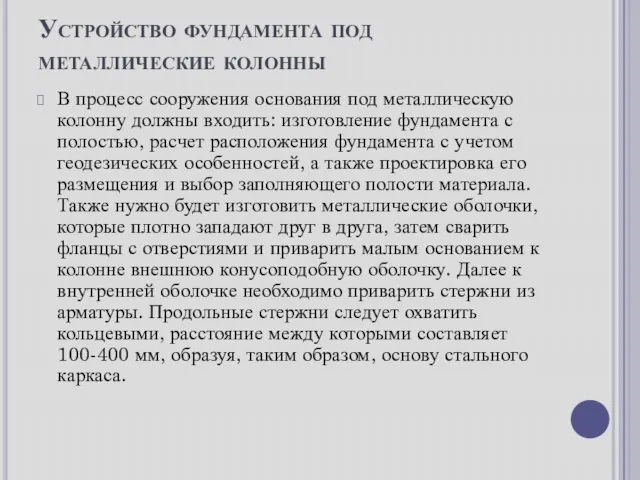 Устройство фундамента под металлические колонны

В процесс сооружения основания под металлическую колонну должны входить: изготовление фундамента с полостью, расчет расположения фундамента с учетом геодезических особенностей, а также проектировка его размещения и выбор заполняющего полости материала. Также нужно будет изготовить металлические оболочки, которые плотно западают друг в друга, затем сварить фланцы с отверстиями и приварить малым основанием к колонне внешнюю конусоподобную оболочку. Далее к внутренней оболочке необходимо приварить стержни из арматуры. Продольные стержни следует охватить кольцевыми, расстояние между которыми составляет 100-400 мм, образуя, таким образом, основу стального каркаса.